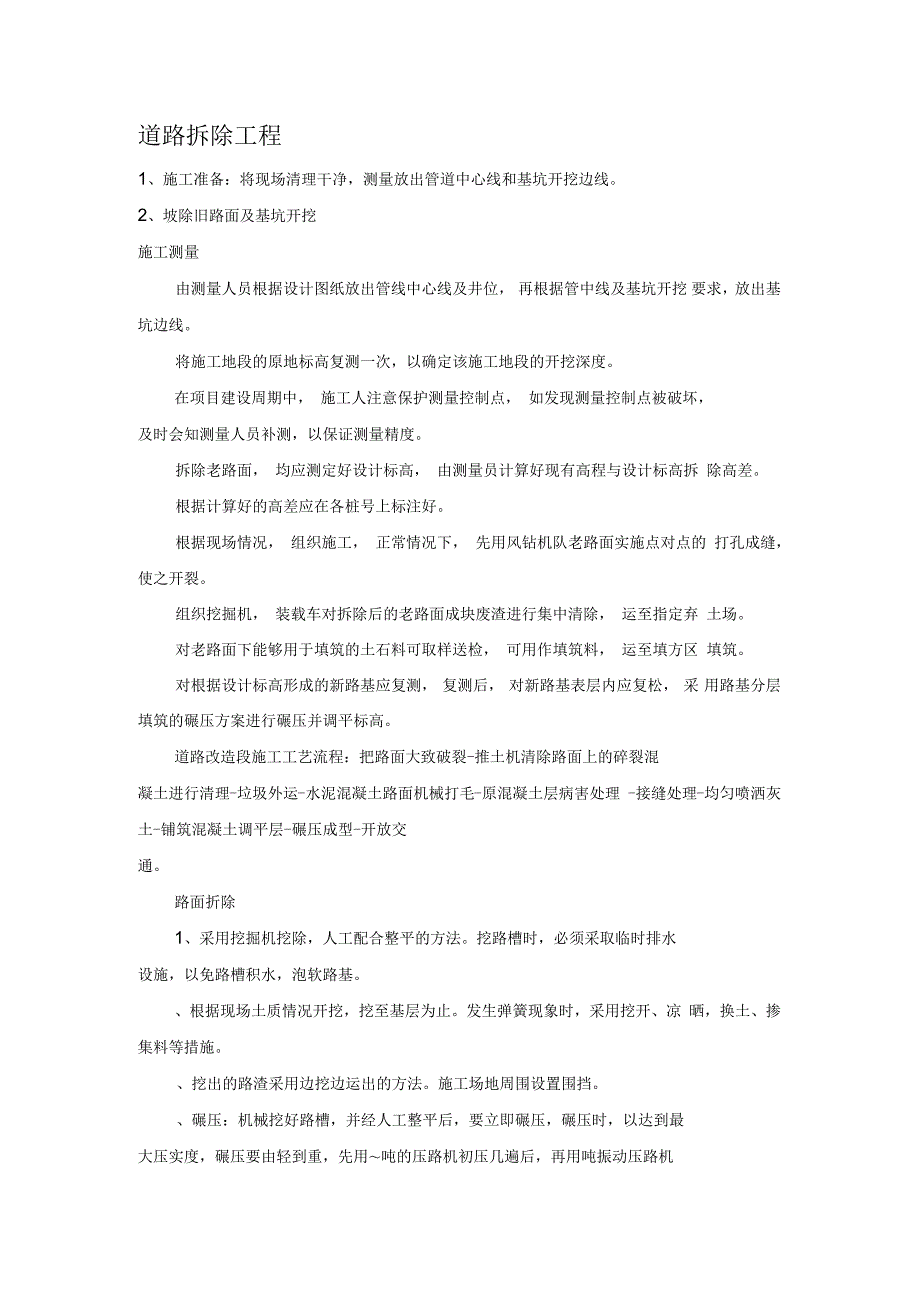 道路拆除工程

1、施工准备：将现场清理干净，测量放出管道中心线和基坑开挖边线。

2、坡除旧路面及基坑开挖

施工测量

由测量人员根据设计图纸放出管线中心线及井位， 再根据管中线及基坑开挖 要求，放出基坑边线。

将施工地段的原地标高复测一次，以确定该施工地段的开挖深度。

在项目建设周期中， 施工人注意保护测量控制点， 如发现测量控制点被破坏，及时会知测量人员补测，以保证测量精度。

拆除老路面， 均应测定好设计标高， 由测量员计算好现有高程与设计标高拆 除高差。

根据计算好的高差应在各桩号上标注好。

根据现场情况， 组织施工， 正常情况下， 先用风钻机队老路面实施点对点的 打孔成缝，使之开裂。

组织挖掘机， 装载车对拆除后的老路面成块废渣进行集中清除， 运至指定弃 土场。

对老路面下能够用于填筑的土石料可取样送检， 可用作填筑料， 运至填方区 填筑。

对根据设计标高形成的新路基应复测， 复测后， 对新路基表层内应复松， 采 用路基分层填筑的碾压方案进行碾压并调平标高。

道路改造段施工工艺流程：把路面大致破裂-推土机清除路面上的碎裂混凝土进行清理-垃圾外运-水泥混凝土路面机械打毛-原混凝土层病害处理 -接缝处理-均匀喷洒灰土-铺筑混凝土调平层-碾压成型-开放交通。

路面折除

1、采用挖掘机挖除，人工配合整平的方法。挖路槽时，必须采取临时排水设施，以免路槽积水，泡软路基。

、根据现场土质情况开挖，挖至基层为止。发生弹簧现象时，采用挖开、凉 晒，换土、掺集料等措施。

、挖出的路渣采用边挖边运出的方法。施工场地周围设置围挡。

、碾压：机械挖好路槽，并经人工整平后，要立即碾压，碾压时，以达到最大压实度，碾压要由轻到重，先用～吨的压路机初压几遍后，再用吨振动压路机